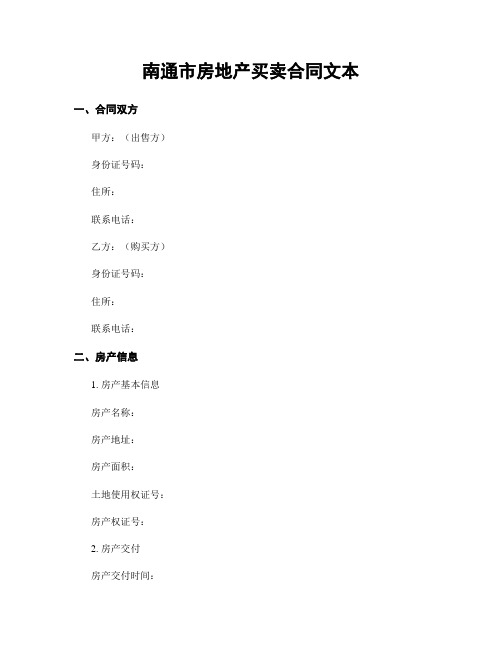 南通市房地产买卖合同文本

一、合同双方

甲方：（出售方）

身份证号码：

住所：

联系电话：

乙方：（购买方）

身份证号码：

住所：

联系电话：

二、房产信息

1. 房产基本信息

房产名称：

房产地址：

房产面积：

土地使用权证号：

房产权证号：

2. 房产交付

房产交付时间：